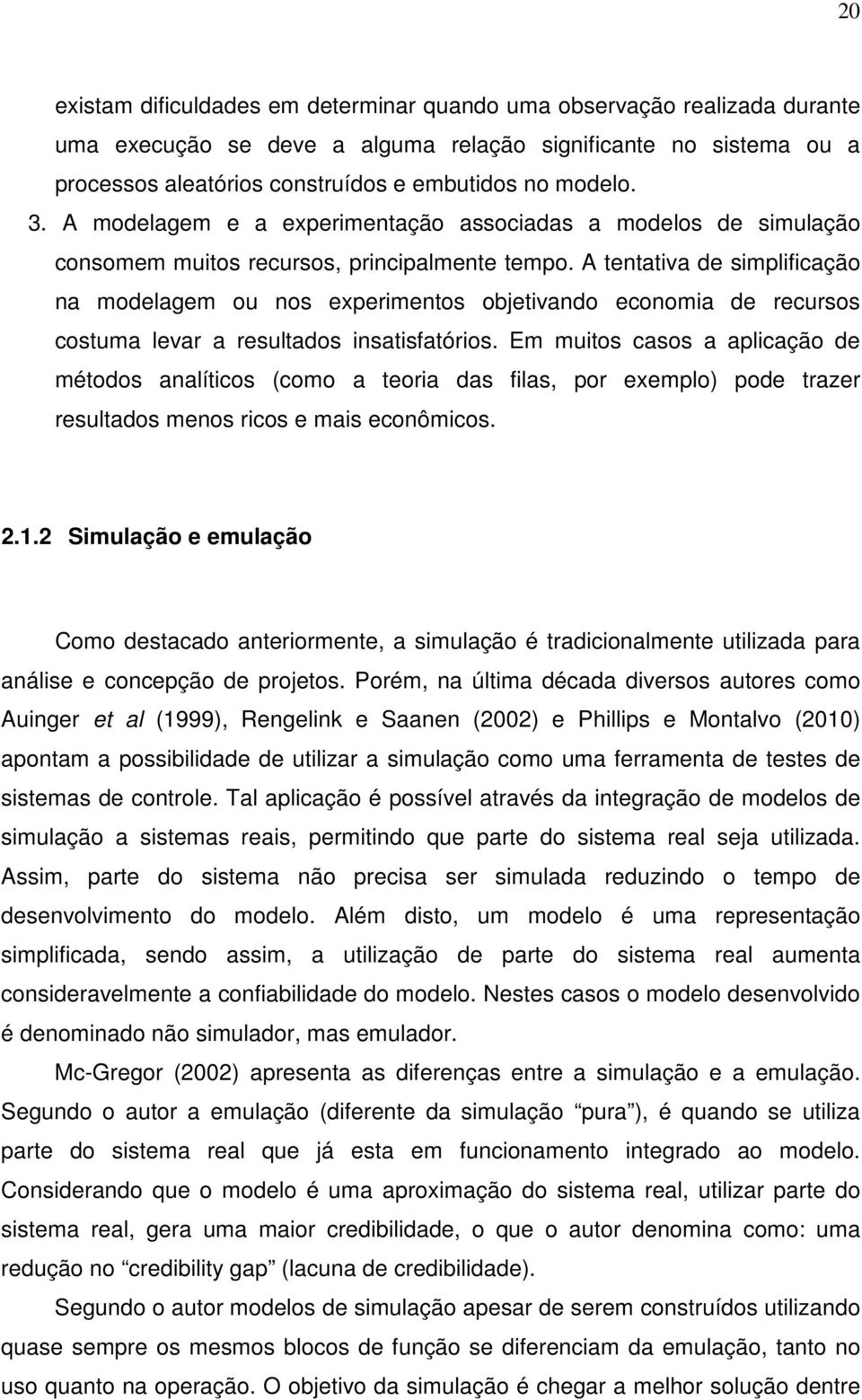 20

existam dificuldades em determinar quando uma observação realizada durante uma execução se deve a alguma relação significante no sistema ou a processos aleatórios construídos e embutidos no modelo.

3. A modelagem e a experimentação associadas a modelos de simulação consomem muitos recursos, principalmente tempo. A tentativa de simplificação na modelagem ou nos experimentos objetivando economia de recursos costuma levar a resultados insatisfatórios. Em muitos casos a aplicação de métodos analíticos (como a teoria das filas, por exemplo) pode trazer resultados menos ricos e mais econômicos.

2.1.2 Simulação e emulação

Como destacado anteriormente, a simulação é tradicionalmente utilizada para análise e concepção de projetos. Porém, na última década diversos autores como Auinger et al (1999), Rengelink e Saanen (2002) e Phillips e Montalvo (2010) apontam a possibilidade de utilizar a simulação como uma ferramenta de testes de sistemas de controle. Tal aplicação é possível através da integração de modelos de simulação a sistemas reais, permitindo que parte do sistema real seja utilizada. Assim, parte do sistema não precisa ser simulada reduzindo o tempo de desenvolvimento do modelo. Além disto, um modelo é uma representação simplificada, sendo assim, a utilização de parte do sistema real aumenta consideravelmente a confiabilidade do modelo. Nestes casos o modelo desenvolvido é denominado não simulador, mas emulador.

Mc-Gregor (2002) apresenta as diferenças entre a simulação e a emulação. Segundo o autor a emulação (diferente da simulação “pura”), é quando se utiliza parte do sistema real que já esta em funcionamento integrado ao modelo. Considerando que o modelo é uma aproximação do sistema real, utilizar parte do sistema real, gera uma maior credibilidade, o que o autor denomina como: uma redução no “credibility gap” (lacuna de credibilidade).

Segundo o autor modelos de simulação apesar de serem construídos utilizando quase sempre os mesmos blocos de função se diferenciam da emulação, tanto no uso quanto na operação. O objetivo da simulação é chegar a melhor solução dentre